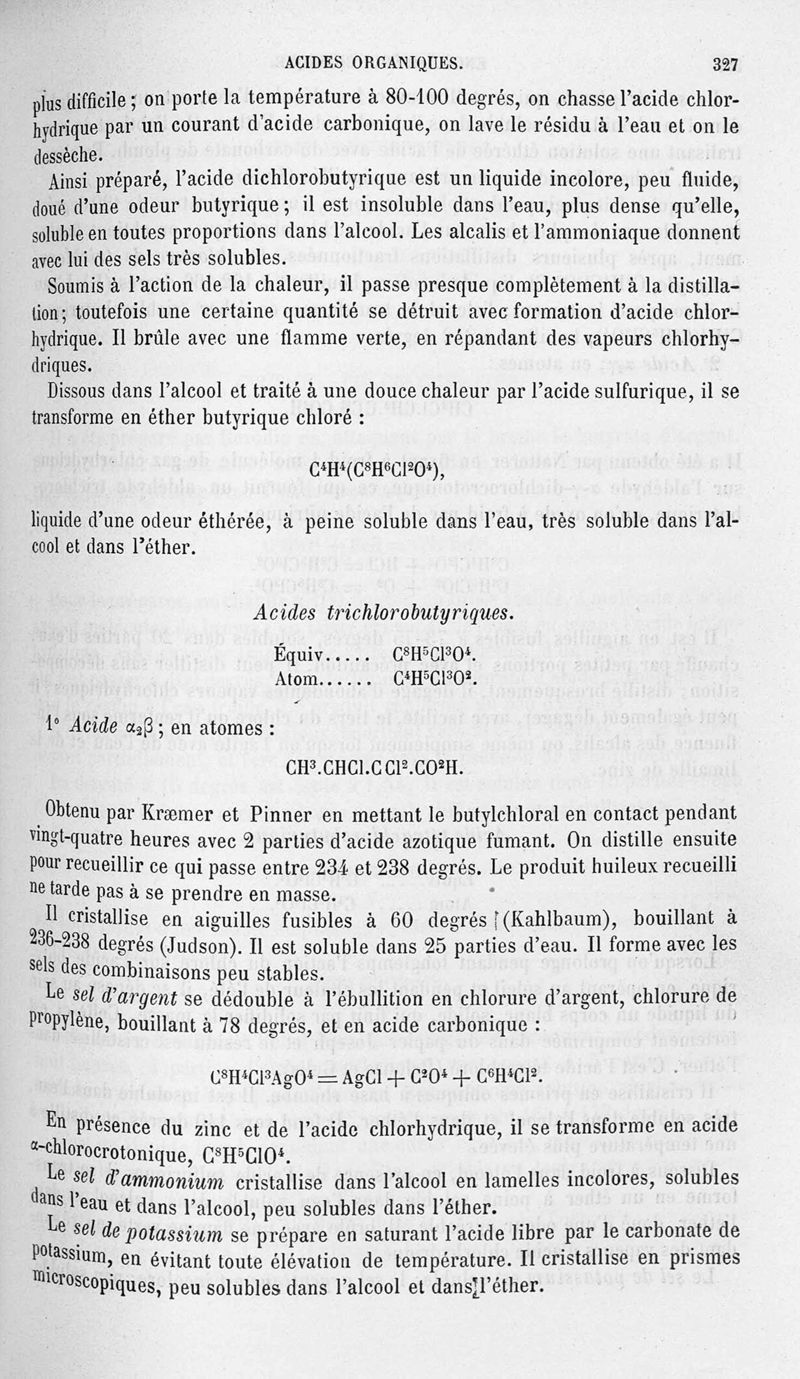 ACIDES ORGANIQUES. 327

plus difficile ; on porte la température à 80-100 degrés, on chasse l'acide chlorhydrique par un courant d'acide carbonique, on lave le résidu à l'eau et on le dessèche.

Ainsi préparé, l'acide dichlorobutyrique est un liquide incolore, peu fluide, doué d'une odeur butyrique ; il est insoluble dans l'eau, plus dense qu'elle, soluble en toutes proportions dans l'alcool. Les alcalis et l'ammoniaque donnent avec lui des sels très solubles.

Soumis à l'action de la chaleur, il passe presque complètement à la distillation ; toutefois une certaine quantité se détruit avec formation d'acide chlorhydrique. Il brûle avec une flamme verte, en répandant des vapeurs chlorhydriques.

Dissous dans l'alcool et traité à une douce chaleur par l'acide sulfurique, il se transforme en éther butyrique chloré :

$C^4H^4(C^8H^6Cl^2O^4)$,

liquide d'une odeur éthérée, à peine soluble dans l'eau, très soluble dans l'alcool et dans l'éther.

Acides trichlorobutyriques.

Équiv..... $C^8H^5Cl^3O^4$.
Atom...... $C^4H^5Cl^3O^2$.

1° Acide $\alpha_2\beta$ ; en atomes :

$CH^3.CHCl.CCl^2.CO^2H$.

Obtenu par Kræmer et Pinner en mettant le butylchloral en contact pendant vingt-quatre heures avec 2 parties d'acide azotique fumant. On distille ensuite pour recueillir ce qui passe entre 234 et 238 degrés. Le produit huileux recueilli ne tarde pas à se prendre en masse.

Il cristallise en aiguilles fusibles à 60 degrés (Kahlbaum), bouillant à 236-238 degrés (Judson). Il est soluble dans 25 parties d'eau. Il forme avec les sels des combinaisons peu stables.

Le sel d'argent se dédouble à l'ébullition en chlorure d'argent, chlorure de propylène, bouillant à 78 degrés, et en acide carbonique :

$C^8H^4Cl^3AgO^4 = AgCl + C^2O^4 + C^6H^4Cl^2$.

En présence du zinc et de l'acide chlorhydrique, il se transforme en acide α-chlorocrotonique, $C^8H^5ClO^4$.

Le sel d'ammonium cristallise dans l'alcool en lamelles incolores, solubles dans l'eau et dans l'alcool, peu solubles dans l'éther.

Le sel de potassium se prépare en saturant l'acide libre par le carbonate de potassium, en évitant toute élévation de température. Il cristallise en prismes microscopiques, peu solubles dans l'alcool et dans l'éther.